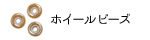 ホイールビーズ